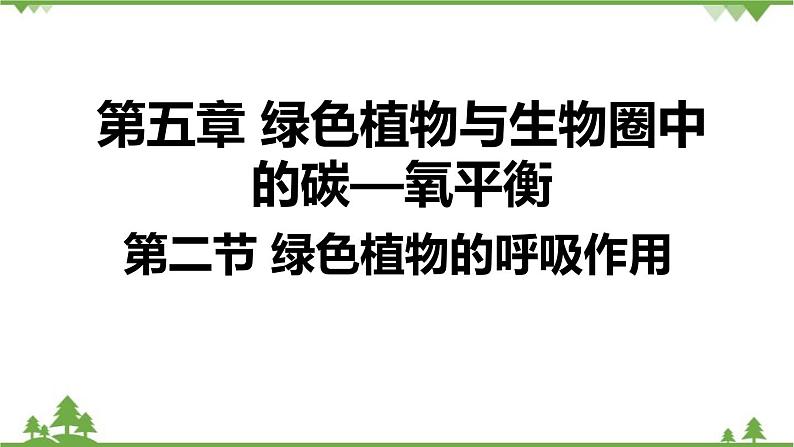 第五章 绿色植物与生物圈中的碳—氧平衡

第二节 绿色植物的呼吸作用